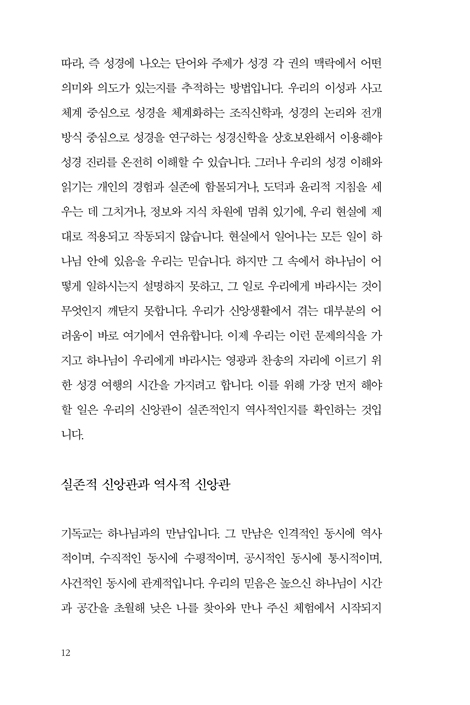 따라, 즉 성경에 나오는 단어와 주제가 성경 각 권의 맥락에서 어떤 의미와 의도가 있는지를 추적하는 방법입니다. 우리의 이성과 사고 체계 중심으로 성경을 체계화하는 조직신학과, 성경의 논리와 전개 방식 중심으로 성경을 연구하는 성경신학을 상호보완해서 이용해야 성경 진리를 온전히 이해할 수 있습니다. 그러나 우리의 성경 이해와 읽기는 개인의 경험과 실존에 함몰되거나, 도덕과 윤리적 지침을 세우는 데 그치거나, 정보와 지식 차원에 멈춰 있기에, 우리 현실에 제대로 적용되고 작동되지 않습니다. 현실에서 일어나는 모든 일이 하나님 안에 있음을 우리는 믿습니다. 하지만 그 속에서 하나님이 어떻게 일하시는지 설명하지 못하고, 그 일로 우리에게 바라시는 것이 무엇인지 깨닫지 못합니다. 우리가 신앙생활에서 겪는 대부분의 어려움이 바로 여기에서 연유합니다. 이제 우리는 이런 문제의식을 가지고 하나님이 우리에게 바라시는 영광과 찬송의 자리에 이르기 위한 성경 여행의 시간을 가지려고 합니다. 이를 위해 가장 먼저 해야 할 일은 우리의 신앙관이 실존적인지 역사적인지를 확인하는 것입니다.

실존적 신앙관과 역사적 신앙관

기독교는 하나님과의 만남입니다. 그 만남은 인격적인 동시에 역사적이며, 수직적인 동시에 수평적이며, 공시적인 동시에 통시적이며, 사건적인 동시에 관계적입니다. 우리의 믿음은 높으신 하나님이 시간과 공간을 초월해 낮은 나를 찾아와 만나 주신 체험에서 시작되지

12